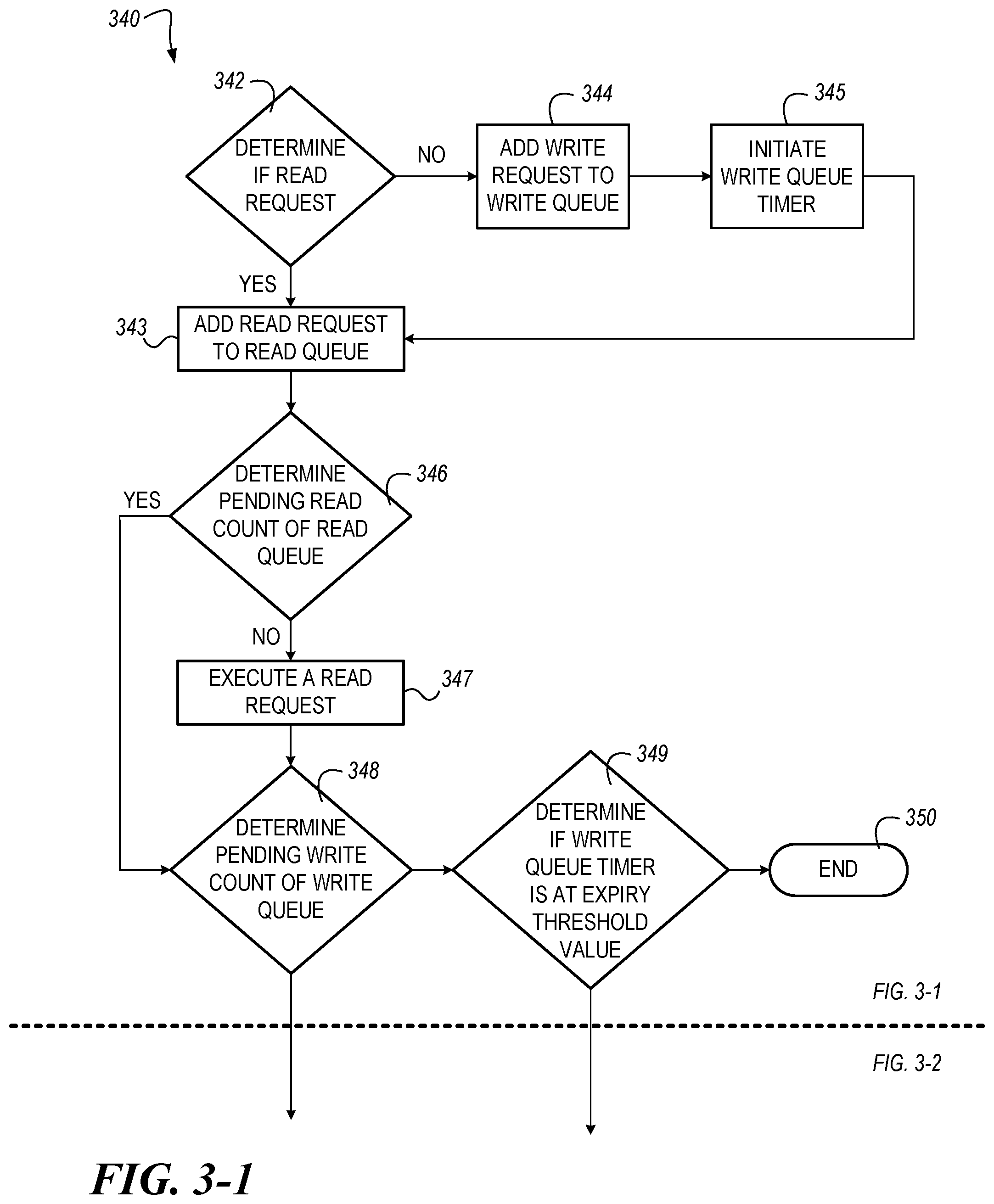 340

342

DETERMINE IF READ REQUEST

NO

344

ADD WRITE REQUEST TO WRITE QUEUE

345

INITIATE WRITE QUEUE TIMER

YES

343

ADD READ REQUEST TO READ QUEUE

DETERMINE PENDING READ COUNT OF READ QUEUE

346

YES

NO

EXECUTE A READ REQUEST

347

348

DETERMINE PENDING WRITE COUNT OF WRITE QUEUE

349

DETERMINE IF WRITE QUEUE TIMER IS AT EXPIRY THRESHOLD VALUE

350

END

FIG. 3-1

FIG. 3-2

FIG. 3-1